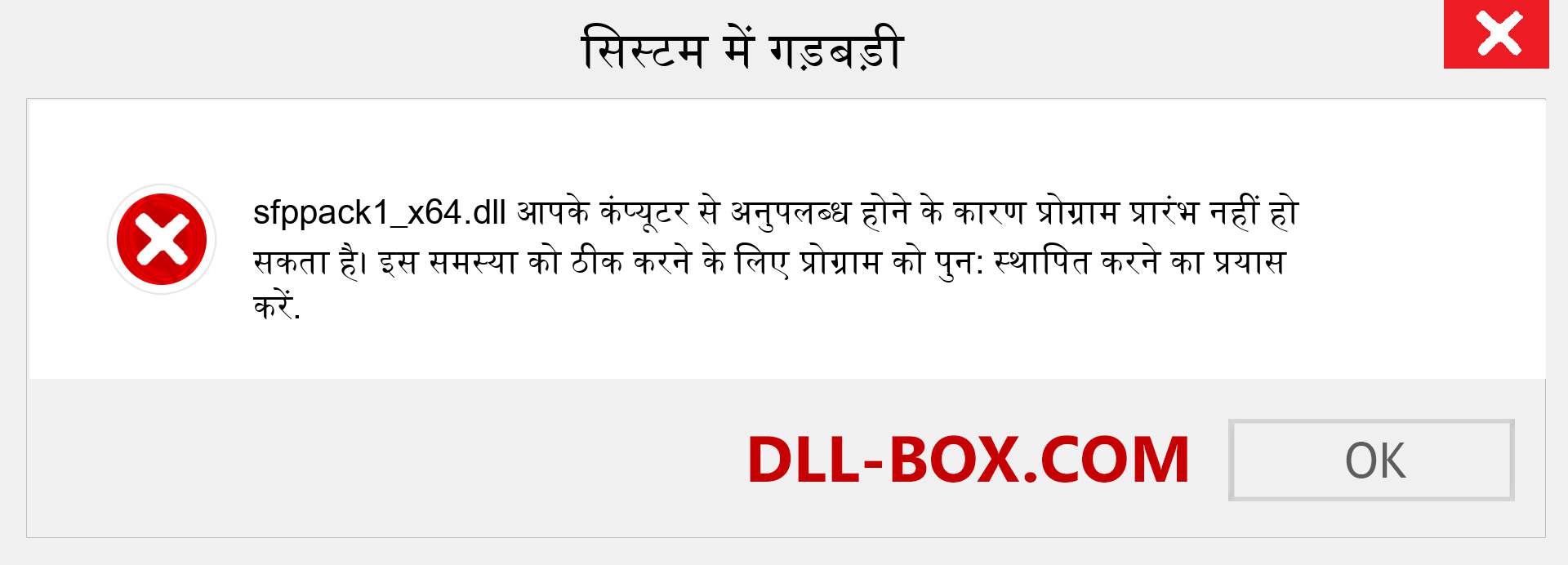 सिस्टम में गड़बड़ी

sfppack1_x64.dll आपके कंप्यूटर से अनुपलब्ध होने के कारण प्रोग्राम प्रारंभ नहीं हो सकता है। इस समस्या को ठीक करने के लिए प्रोग्राम को पुन: स्थापित करने का प्रयास करें.

DLL-BOX.COM

OK